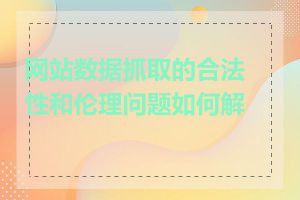 网站数据抓取的合法性和伦理问题如何解